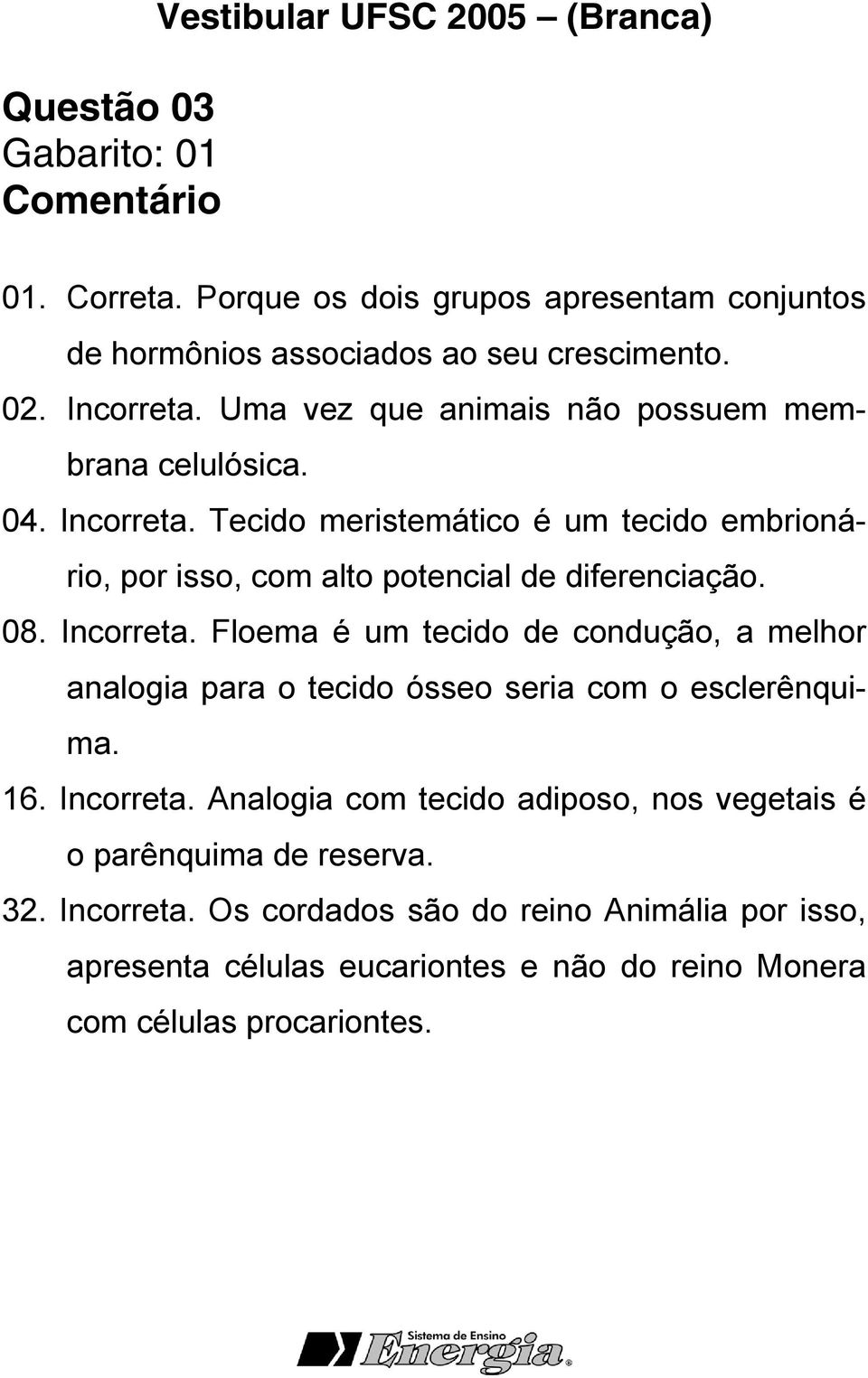 Vestibular UFSC 2005 – (Branca)

Questão 03
Gabarito: 01
Comentário

01. Correta. Porque os dois grupos apresentam conjuntos de hormônios associados ao seu crescimento.
02. Incorreta. Uma vez que animais não possuem membrana celulósica.
04. Incorreta. Tecido meristemático é um tecido embrionário, por isso, com alto potencial de diferenciação.
08. Incorreta. Floema é um tecido de condução, a melhor analogia para o tecido ósseo seria com o esclerênquima.
16. Incorreta. Analogia com tecido adiposo, nos vegetais é o parênquima de reserva.
32. Incorreta. Os cordados são do reino Animália por isso, apresenta células eucariontes e não do reino Monera com células procariontes.

Sistema de Ensino
Energia